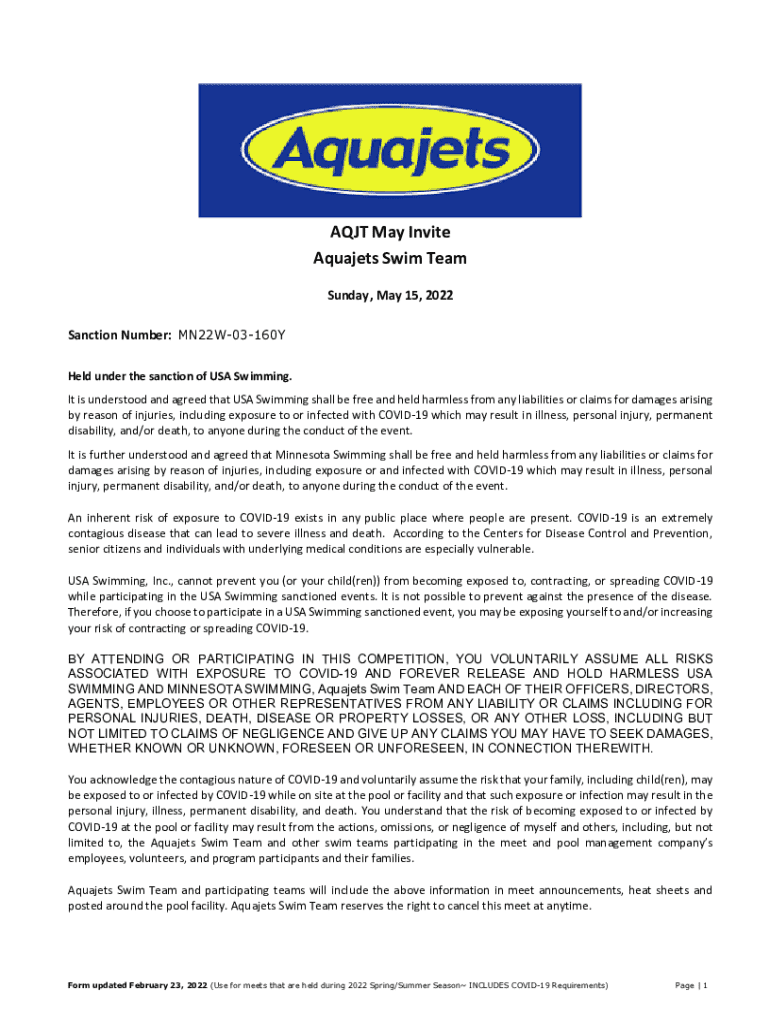 Aquajets

AQJT May Invite

Aquajets Swim Team

Sunday, May 15, 2022

Sanction Number: MN22W-03-160Y

Held under the sanction of USA Swimming.

It is understood and agreed that USA Swimming shall be free and held harmless from any liabilities or claims for damages arising by reason of injuries, including exposure to or infected with COVID-19 which may result in illness, personal injury, permanent disability, and/or death, to anyone during the conduct of the event.

It is further understood and agreed that Minnesota Swimming shall be free and held harmless from any liabilities or claims for damages arising by reason of injuries, including exposure or and infected with COVID-19 which may result in illness, personal injury, permanent disability, and/or death, to anyone during the conduct of the event.

An inherent risk of exposure to COVID-19 exists in any public place where people are present. COVID-19 is an extremely contagious disease that can lead to severe illness and death. According to the Centers for Disease Control and Prevention, senior citizens and individuals with underlying medical conditions are especially vulnerable.

USA Swimming, Inc., cannot prevent you (or your child(ren)) from becoming exposed to, contracting, or spreading COVID-19 while participating in the USA Swimming sanctioned events. It is not possible to prevent against the presence of the disease. Therefore, if you choose to participate in a USA Swimming sanctioned event, you may be exposing yourself to and/or increasing your risk of contracting or spreading COVID-19.

BY ATTENDING OR PARTICIPATING IN THIS COMPETITION, YOU VOLUNTARILY ASSUME ALL RISKS ASSOCIATED WITH EXPOSURE TO COVID-19 AND FOREVER RELEASE AND HOLD HARMLESS USA SWIMMING AND MINNESOTA SWIMMING, Aquajets Swim Team AND EACH OF THEIR OFFICERS, DIRECTORS, AGENTS, EMPLOYEES OR OTHER REPRESENTATIVES FROM ANY LIABILITY OR CLAIMS INCLUDING FOR PERSONAL INJURIES, DEATH, DISEASE OR PROPERTY LOSSES, OR ANY OTHER LOSS, INCLUDING BUT NOT LIMITED TO CLAIMS OF NEGLIGENCE AND GIVE UP ANY CLAIMS YOU MAY HAVE TO SEEK DAMAGES, WHETHER KNOWN OR UNKNOWN, FORESEEN OR UNFORESEEN, IN CONNECTION THEREWITH.

You acknowledge the contagious nature of COVID-19 and voluntarily assume the risk that your family, including child(ren), may be exposed to or infected by COVID-19 while on site at the pool or facility and that such exposure or infection may result in the personal injury, illness, permanent disability, and death. You understand that the risk of becoming exposed to or infected by COVID-19 at the pool or facility may result from the actions, omissions, or negligence of myself and others, including, but not limited to, the Aquajets Swim Team and other swim teams participating in the meet and pool management company's employees, volunteers, and program participants and their families.

Aquajets Swim Team and participating teams will include the above information in meet announcements, heat sheets and posted around the pool facility. Aquajets Swim Team reserves the right to cancel this meet at anytime.

Form updated February 23, 2022 (Use for meets that are held during 2022 Spring/Summer Season~ INCLUDES COVID-19 Requirements) Page | 1